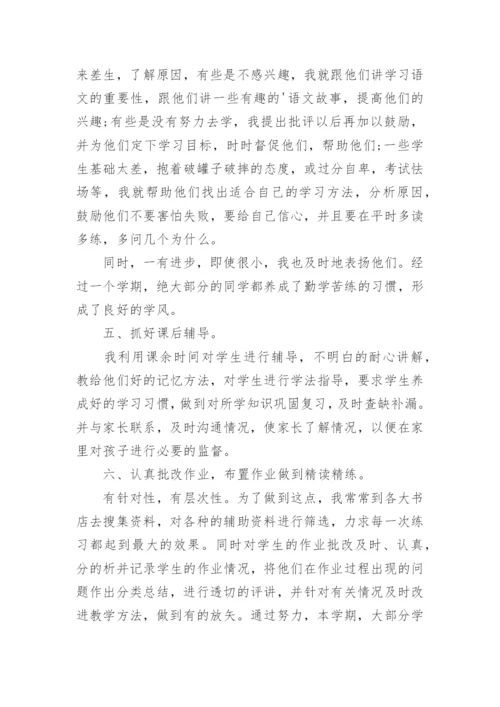 来差生，了解原因，有些是不感兴趣，我就跟他们讲学习语文的重要性，跟他们讲一些有趣的'语文故事，提高他们的兴趣;有些是没有努力去学，我提出批评以后再加以鼓励，并为他们定下学习目标，时时督促他们，帮助他们;一些学生基础太差，抱着破罐子破摔的态度，或过分自卑，考试怯场等，我就帮助他们找出适合自己的学习方法，分析原因，鼓励他们不要害怕失败，要给自己信心，并且要在平时多读多练，多问几个为什么。

同时，一有进步，即使很小，我也及时地表扬他们。经过一个学期，绝大部分的同学都养成了勤学苦练的习惯，形成了良好的学风。

五、抓好课后辅导。

我利用课余时间对学生进行辅导，不明白的耐心讲解，教给他们好的记忆方法，对学生进行学法指导，要求学生养成好的学习习惯，做到对所学知识巩固复习，及时查缺补漏。并与家长联系，及时沟通情况，使家长了解情况，以便在家里对孩子进行必要的监督。

六、认真批改作业，布置作业做到精读精练。

有针对性，有层次性。为了做到这点，我常常到各大书店去搜集资料，对各种的辅助资料进行筛选，力求每一次练习都起到最大的效果。同时对学生的作业批改及时、认真，分的析并记录学生的作业情况，将他们在作业过程出现的问题作出分类总结，进行透切的评讲，并针对有关情况及时改进教学方法，做到有的放矢。通过努力，本学期，大部分学